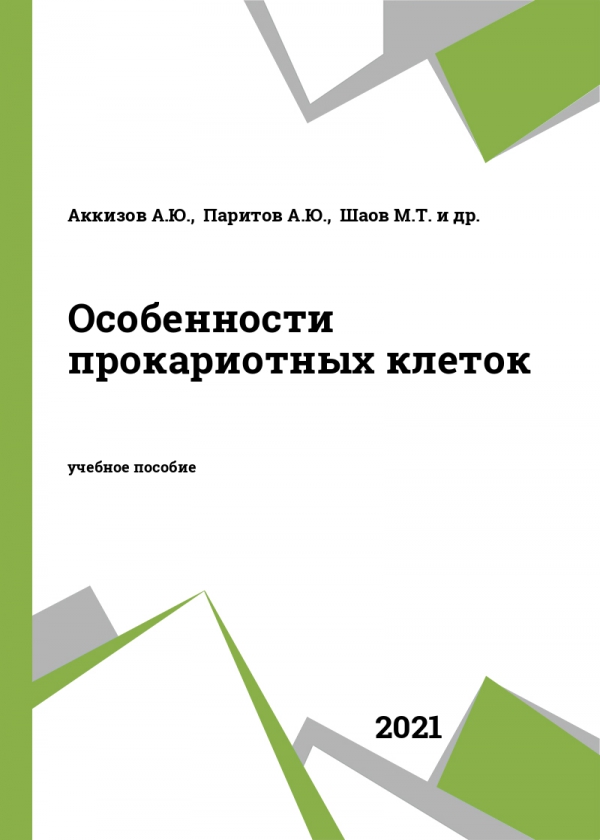 Аккизов А.Ю., Паритов А.Ю., Шаов М.Т. и др.

Особенности прокариотных клеток

учебное пособие

2021